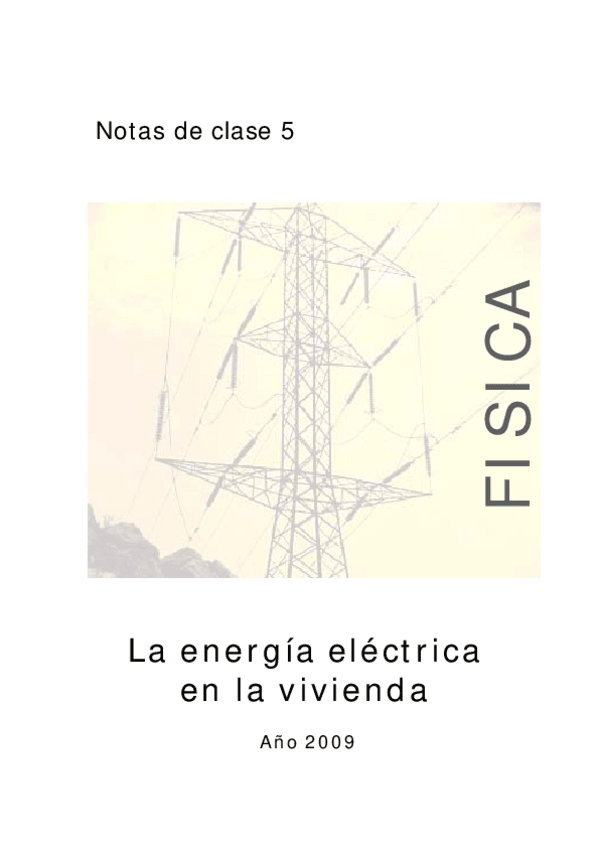 Notas de clase 5

FISICA

La energía eléctrica en la vivienda

Año 2009